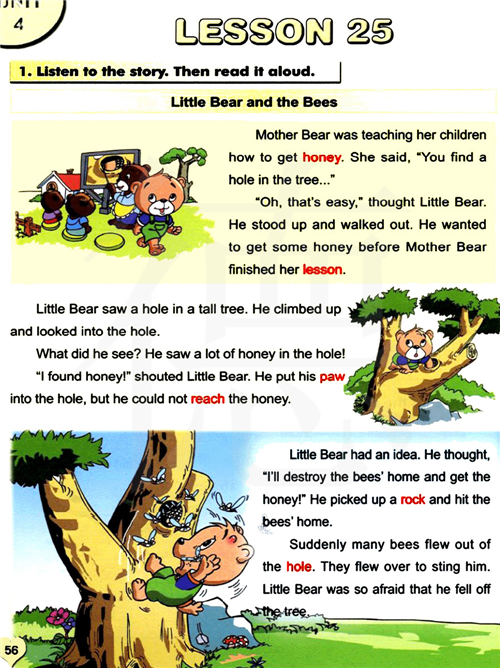 UNIT 4

LESSON 25

1. Listen to the story. Then read it aloud.

Little Bear and the Bees

Mother Bear was teaching her children how to get honey. She said, "You find a hole in the tree..."

"Oh, that's easy," thought Little Bear. He stood up and walked out. He wanted to get some honey before Mother Bear finished her lesson.

Little Bear saw a hole in a tall tree. He climbed up and looked into the hole.

What did he see? He saw a lot of honey in the hole!

"I found honey!" shouted Little Bear. He put his paw into the hole, but he could not reach the honey.

Little Bear had an idea. He thought, "I'll destroy the bees' home and get the honey!" He picked up a rock and hit the bees' home.

Suddenly many bees flew out of the hole. They flew over to sting him. Little Bear was so afraid that he fell off the tree.

56